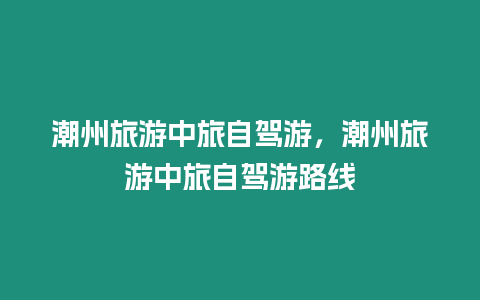 潮州旅游中旅自驾游，潮州旅游中旅自驾游路线